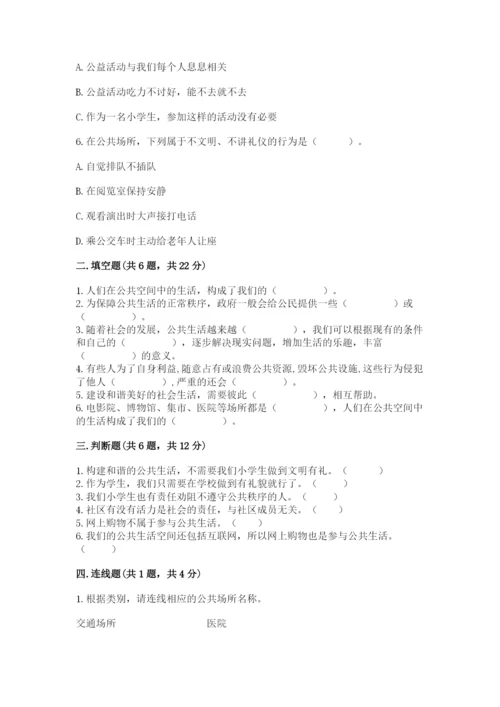 A. 公益活动与我们每个人息息相关

B. 公益活动吃力不讨好，能不去就不去

C. 作为一名小学生，参加这样的活动没有必要

6. 在公共场所，下列属于不文明、不讲礼仪的行为是（　　）。

A. 自觉排队不插队

B. 在阅览室保持安静

C. 观看演出时大声接打电话

D. 乘公交车时主动给老年人让座

二. 填空题（共 6 题，共 22 分）

1. 人们在公共空间中的生活，构成了我们的（　　）。
2. 为保障公共生活的正常秩序，政府一般会给公民提供一些（　　）或（　　）。
3. 随着社会的发展，公共生活越来越（　　），我们可以根据现有的条件和自己的（　　），逐步解决现实问题，增加生活的乐趣，丰富（　　）的意义。
4. 有些人为了自身利益,随意占有或浪费公共资源,毁坏公共设施,这些行为侵犯了他人（　　）,严重的还会（　　）。
5. 建设和谐美好的社会生活，需要彼此（　　），相互帮助。
6. 电影院、博物馆、集市、医院等场所都是（　　），人们在公共空间中的生活构成了我们的（　　）。

三. 判断题（共 6 题，共 12 分）

1. 构建和谐的公共生活，不需要我们小学生做到文明有礼。（　　）
2. 作为学生，我们只需要在学校做到有礼貌就行了。（　　）
3. 我们小学生也有责任劝阻不遵守公共秩序的人。（　　）
4. 社区有没有活力是社会的责任，与社区成员无关。（　　）
5. 网上购物不属于参与公共生活。（　　）
6. 我们的公共生活空间还包括互联网，所以网上购物也是参与公共生活。（　　）

四. 连线题（共 1 题，共 4 分）

1. 根据类别，请连线相应的公共场所名称。

交通场所　　　　医院